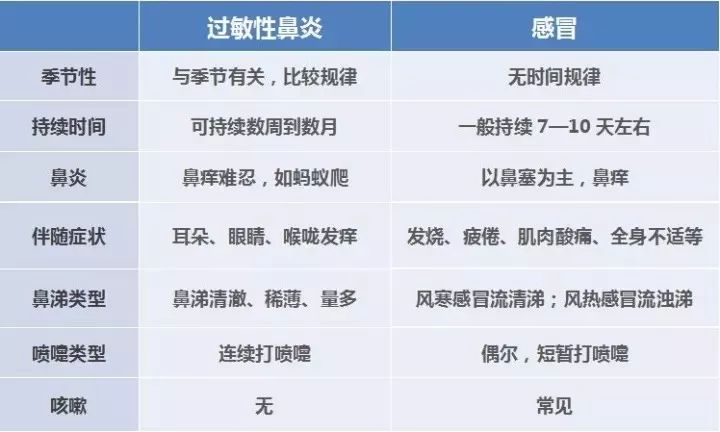 |  | 过敏性鼻炎 | 感冒 |
|---|---|---|
| 季节性 | 与季节有关，比较规律 | 无时间规律 |
| 持续时间 | 可持续数周到数月 | 一般持续 7—10 天左右 |
| 鼻炎 | 鼻痒难忍，如蚂蚁爬 | 以鼻塞为主，鼻痒 |
| 伴随症状 | 耳朵、眼睛、喉咙发痒 | 发烧、疲倦、肌肉酸痛、全身不适等 |
| 鼻涕类型 | 鼻涕清澈、稀薄、量多 | 风寒感冒流清涕；风热感冒流浊涕 |
| 喷嚏类型 | 连续打喷嚏 | 偶尔，短暂打喷嚏 |
| 咳嗽 | 无 | 常见 |